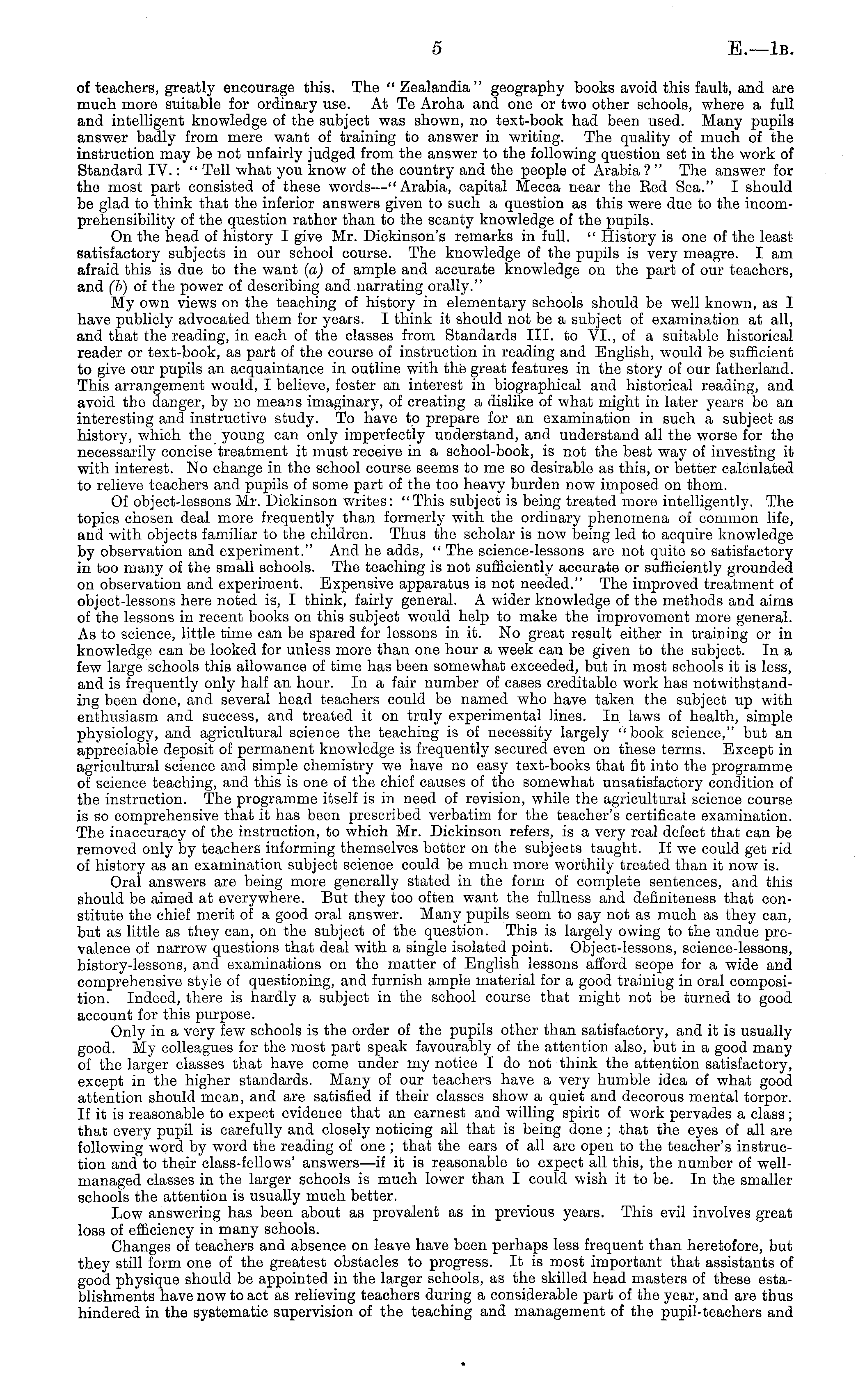 5 E.—1B.

of teachers, greatly encourage this. The "Zealandia" geography books avoid this fault, and are much more suitable for ordinary use. At Te Aroha and one or two other schools, where a full and intelligent knowledge of the subject was shown, no text-book had been used. Many pupils answer badly from mere want of training to answer in writing. The quality of much of the instruction may be not unfairly judged from the answer to the following question set in the work of Standard IV.: "Tell what you know of the country and the people of Arabia?" The answer for the most part consisted of these words—"Arabia, capital Mecca near the Red Sea." I should be glad to think that the inferior answers given to such a question as this were due to the incomprehensibility of the question rather than to the scanty knowledge of the pupils.

On the head of history I give Mr. Dickinson's remarks in full. "History is one of the least satisfactory subjects in our school course. The knowledge of the pupils is very meagre. I am afraid this is due to the want (a) of ample and accurate knowledge on the part of our teachers, and (b) of the power of describing and narrating orally."

My own views on the teaching of history in elementary schools should be well known, as I have publicly advocated them for years. I think it should not be a subject of examination at all, and that the reading, in each of the classes from Standards III. to VI., of a suitable historical reader or text-book, as part of the course of instruction in reading and English, would be sufficient to give our pupils an acquaintance in outline with the great features in the story of our fatherland. This arrangement would, I believe, foster an interest in biographical and historical reading, and avoid the danger, by no means imaginary, of creating a dislike of what might in later years be an interesting and instructive study. To have to prepare for an examination in such a subject as history, which the young can only imperfectly understand, and understand all the worse for the necessarily concise treatment it must receive in a school-book, is not the best way of investing it with interest. No change in the school course seems to me so desirable as this, or better calculated to relieve teachers and pupils of some part of the too heavy burden now imposed on them.

Of object-lessons Mr. Dickinson writes: "This subject is being treated more intelligently. The topics chosen deal more frequently than formerly with the ordinary phenomena of common life, and with objects familiar to the children. Thus the scholar is now being led to acquire knowledge by observation and experiment." And he adds, "The science-lessons are not quite so satisfactory in too many of the small schools. The teaching is not sufficiently accurate or sufficiently grounded on observation and experiment. Expensive apparatus is not needed." The improved treatment of object-lessons here noted is, I think, fairly general. A wider knowledge of the methods and aims of the lessons in recent books on this subject would help to make the improvement more general. As to science, little time can be spared for lessons in it. No great result either in training or in knowledge can be looked for unless more than one hour a week can be given to the subject. In a few large schools this allowance of time has been somewhat exceeded, but in most schools it is less, and is frequently only half an hour. In a fair number of cases creditable work has notwithstanding been done, and several head teachers could be named who have taken the subject up with enthusiasm and success, and treated it on truly experimental lines. In laws of health, simple physiology, and agricultural science the teaching is of necessity largely "book science," but an appreciable deposit of permanent knowledge is frequently secured even on these terms. Except in agricultural science and simple chemistry we have no easy text-books that fit into the programme of science teaching, and this is one of the chief causes of the somewhat unsatisfactory condition of the instruction. The programme itself is in need of revision, while the agricultural science course is so comprehensive that it has been prescribed verbatim for the teacher's certificate examination. The inaccuracy of the instruction, to which Mr. Dickinson refers, is a very real defect that can be removed only by teachers informing themselves better on the subjects taught. If we could get rid of history as an examination subject science could be much more worthily treated than it now is.

Oral answers are being more generally stated in the form of complete sentences, and this should be aimed at everywhere. But they too often want the fullness and definiteness that constitute the chief merit of a good oral answer. Many pupils seem to say not as much as they can, but as little as they can, on the subject of the question. This is largely owing to the undue prevalence of narrow questions that deal with a single isolated point. Object-lessons, science-lessons, history-lessons, and examinations on the matter of English lessons afford scope for a wide and comprehensive style of questioning, and furnish ample material for a good training in oral composition. Indeed, there is hardly a subject in the school course that might not be turned to good account for this purpose.

Only in a very few schools is the order of the pupils other than satisfactory, and it is usually good. My colleagues for the most part speak favourably of the attention also, but in a good many of the larger classes that have come under my notice I do not think the attention satisfactory, except in the higher standards. Many of our teachers have a very humble idea of what good attention should mean, and are satisfied if their classes show a quiet and decorous mental torpor. If it is reasonable to expect evidence that an earnest and willing spirit of work pervades a class; that every pupil is carefully and closely noticing all that is being done; that the eyes of all are following word by word the reading of one; that the ears of all are open to the teacher's instruction and to their class-fellows' answers—if it is reasonable to expect all this, the number of well-managed classes in the larger schools is much lower than I could wish it to be. In the smaller schools the attention is usually much better.

Low answering has been about as prevalent as in previous years. This evil involves great loss of efficiency in many schools.

Changes of teachers and absence on leave have been perhaps less frequent than heretofore, but they still form one of the greatest obstacles to progress. It is most important that assistants of good physique should be appointed in the larger schools, as the skilled head masters of these establishments have now to act as relieving teachers during a considerable part of the year, and are thus hindered in the systematic supervision of the teaching and management of the pupil-teachers and